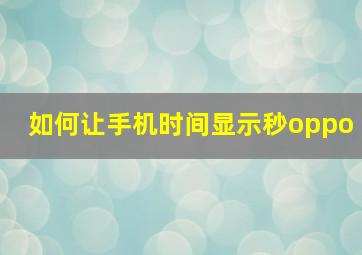 如何让手机时间显示秒oppo